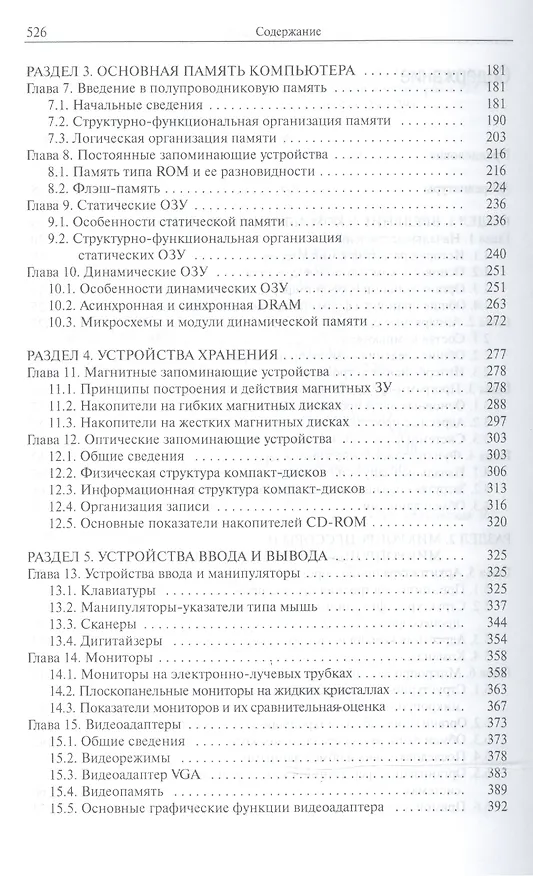 526 Содержание

РАЗДЕЛ 3. ОСНОВНАЯ ПАМЯТЬ КОМПЬЮТЕРА 181
Глава 7. Введение в полупроводниковую память 181
7.1. Начальные сведения 181
7.2. Структурно-функциональная организация памяти 190
7.3. Логическая организация памяти 203
Глава 8. Постоянные запоминающие устройства 216
8.1. Память типа ROM и ее разновидности 216
8.2. Флэш-память 224
Глава 9. Статические ОЗУ 236
9.1. Особенности статической памяти 236
9.2. Структурно-функциональная организация статических ОЗУ 240
Глава 10. Динамические ОЗУ 251
10.1. Особенности динамических ОЗУ 251
10.2. Асинхронная и синхронная DRAM 263
10.3. Микросхемы и модули динамической памяти 272

РАЗДЕЛ 4. УСТРОЙСТВА ХРАНЕНИЯ 277
Глава 11. Магнитные запоминающие устройства 278
11.1. Принципы построения и действия магнитных ЗУ 278
11.2. Накопители на гибких магнитных дисках 288
11.3. Накопители на жестких магнитных дисках 297
Глава 12. Оптические запоминающие устройства 303
12.1. Общие сведения 303
12.2. Физическая структура компакт-дисков 306
12.3. Информационная структура компакт-дисков 313
12.4. Организация записи 316
12.5. Основные показатели накопителей CD-ROM 320

РАЗДЕЛ 5. УСТРОЙСТВА ВВОДА И ВЫВОДА 325
Глава 13. Устройства ввода и манипуляторы 325
13.1. Клавиатуры 325
13.2. Манипуляторы-указатели типа мышь 337
13.3. Сканеры 344
13.4. Дигитайзеры 354
Глава 14. Мониторы 358
14.1. Мониторы на электронно-лучевых трубках 358
14.2. Плоскопанельные мониторы на жидких кристаллах 363
14.3. Показатели мониторов и их сравнительная оценка 367
Глава 15. Видеоадаптеры 373
15.1. Общие сведения 373
15.2. Видеорежимы 378
15.3. Видеоадаптер VGA 383
15.4. Видеопамять 389
15.5. Основные графические функции видеоадаптера 392